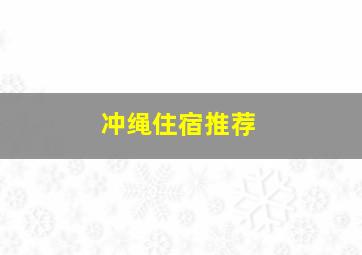 冲绳住宿推荐